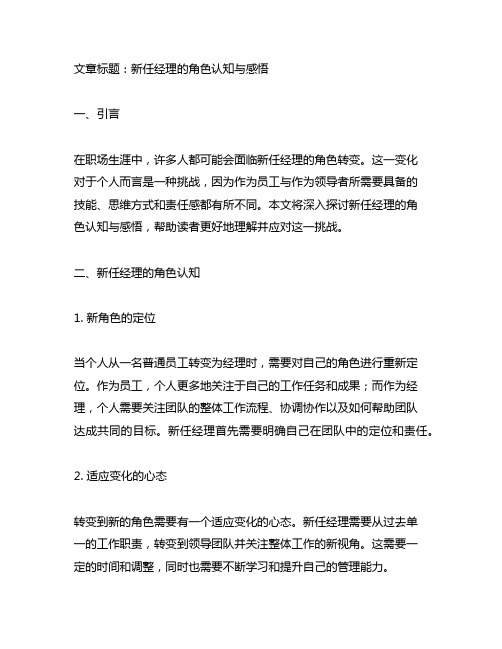 文章标题：新任经理的角色认知与感悟

一、引言

在职场生涯中，许多人都可能会面临新任经理的角色转变。这一变化对于个人而言是一种挑战，因为作为员工与作为领导者所需要具备的技能、思维方式和责任感都有所不同。本文将深入探讨新任经理的角色认知与感悟，帮助读者更好地理解并应对这一挑战。

二、新任经理的角色认知

1. 新角色的定位

当个人从一名普通员工转变为经理时，需要对自己的角色进行重新定位。作为员工，个人更多地关注于自己的工作任务和成果；而作为经理，个人需要关注团队的整体工作流程、协调协作以及如何帮助团队达成共同的目标。新任经理首先需要明确自己在团队中的定位和责任。

2. 适应变化的心态

转变到新的角色需要有一个适应变化的心态。新任经理需要从过去单一的工作职责，转变到领导团队并关注整体工作的新视角。这需要一定的时间和调整，同时也需要不断学习和提升自己的管理能力。